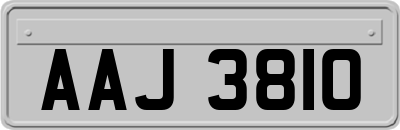 AAJ 3810